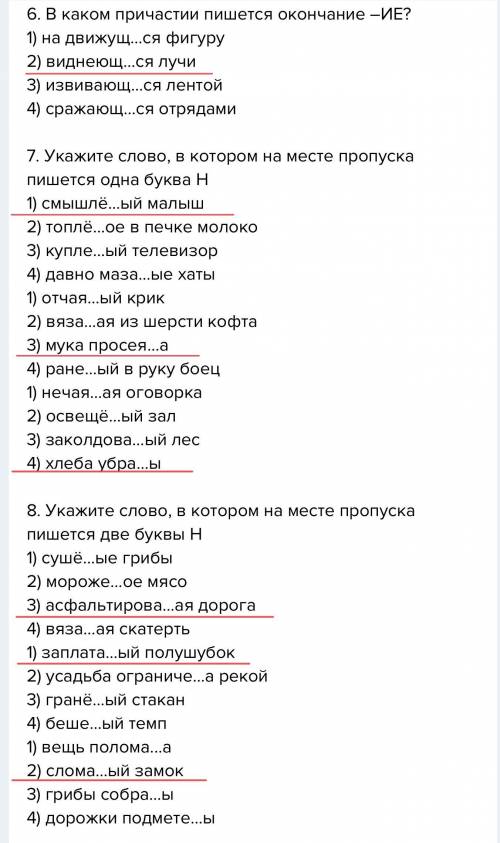 6. В каком причастии пишется окончание –ИЕ?
1) на движущ...ся фигуру
2) виднеющ...ся лучи
3) извивающ...ся лентой
4) сражающ...ся отрядами

7. Укажите слово, в котором на месте пропуска пишется одна буква Н
1) смышлё...ый малыш
2) топлё...ое в печке молоко
3) купле...ый телевизор
4) давно маза...ые хаты
1) отчая...ый крик
2) вяза...ая из шерсти кофта
3) мука просея...а
4) ране...ый в руку боец
1) нечая...ая оговорка
2) освещё...ый зал
3) заколдова...ый лес
4) хлеба убра...ы

8. Укажите слово, в котором на месте пропуска пишется две буквы Н
1) сушё...ые грибы
2) мороже...ое мясо
3) асфальтирова...ая дорога
4) вяза...ая скатерть
1) заплата...ый полушубок
2) усадьба ограниче...а рекой
3) гранё...ый стакан
4) беше...ый темп
1) вещь полома...а
2) слома...ый замок
3) грибы собра...ы
4) дорожки подмете...ы